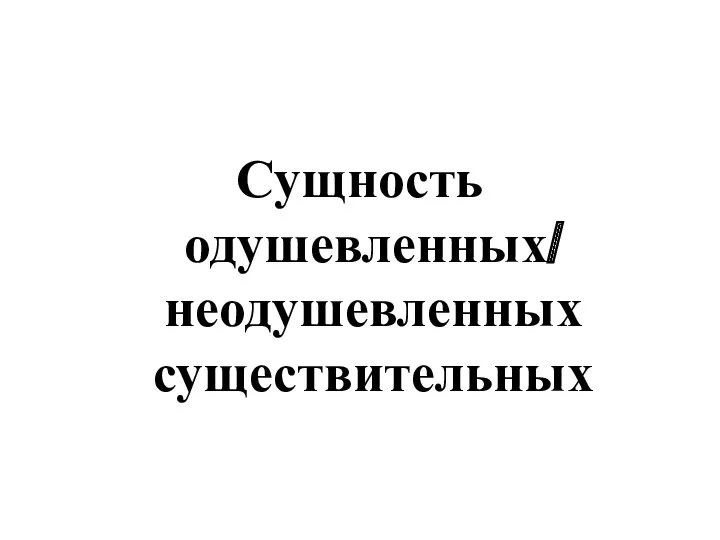 Сущность одушевленных/ неодушевленных существительных